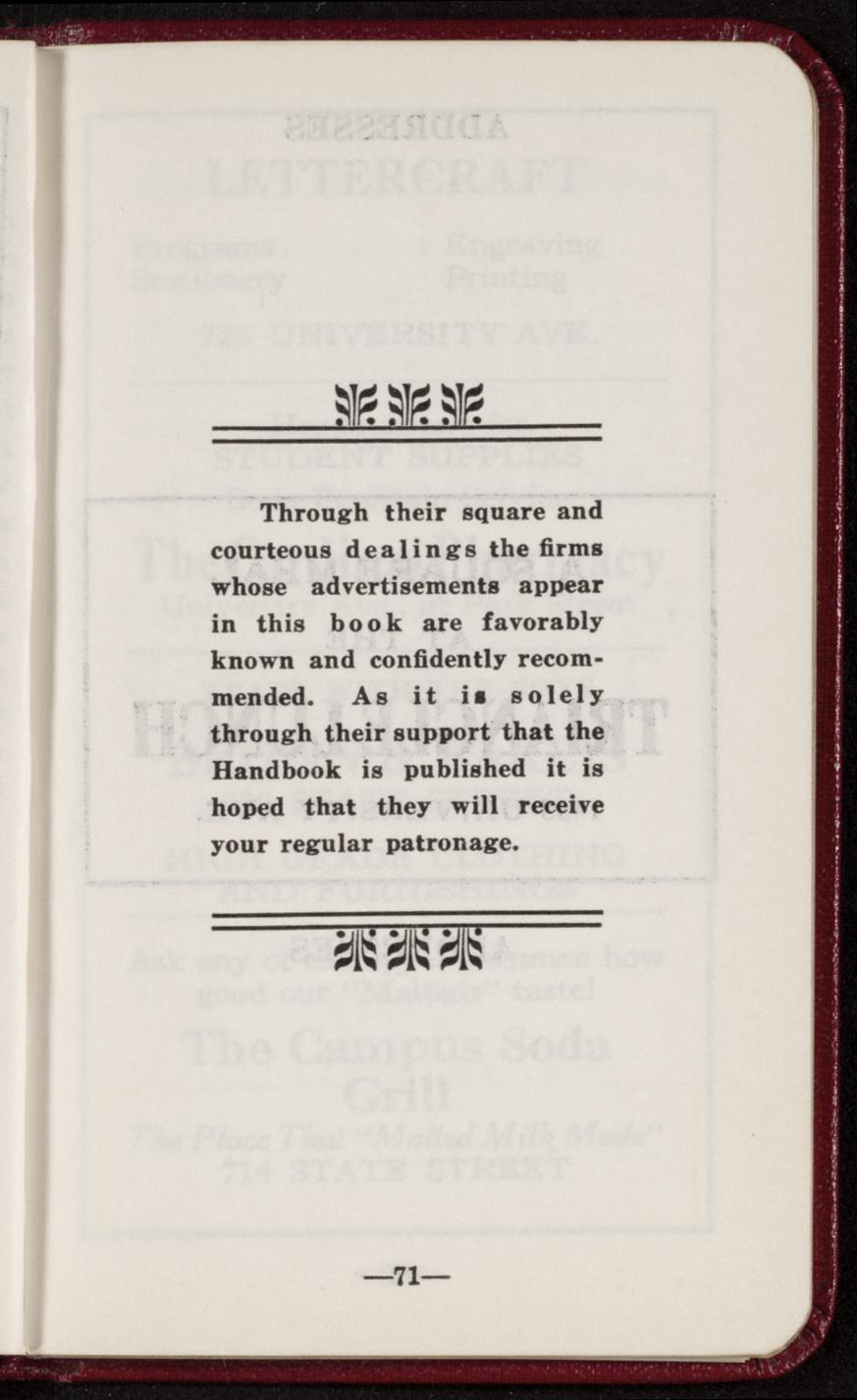 Through their square and courteous dealings the firms whose advertisements appear in this book are favorably known and confidently recommended. As it is solely through their support that the Handbook is published it is hoped that they will receive your regular patronage.

—71—